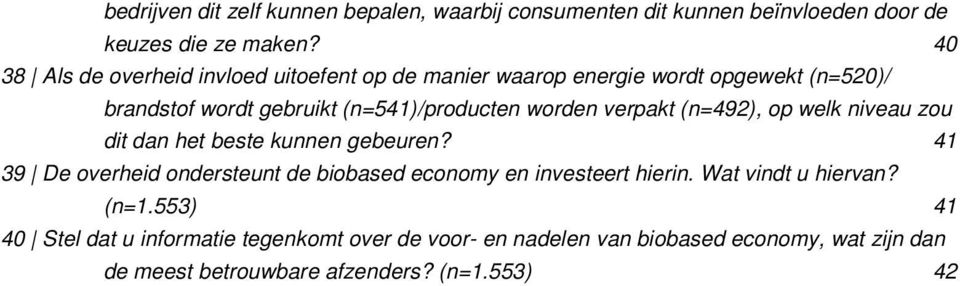 bedrijven dit zelf kunnen bepalen, waarbij consumenten dit kunnen beïnvloeden door de keuzes die ze maken? 40

38 | Als de overheid invloed uitoefent op de manier waarop energie wordt opgewekt (n=520)/ brandstof wordt gebruikt (n=541)/producten worden verpakt (n=492), op welk niveau zou dit dan het beste kunnen gebeuren? 41

39 | De overheid ondersteunt de biobased economy en investeert hierin. Wat vindt u hiervan? (n=1.553) 41

40 | Stel dat u informatie tegenkomt over de voor- en nadelen van biobased economy, wat zijn dan de meest betrouwbare afzenders? (n=1.553) 42